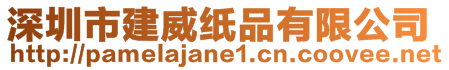 深圳市建威纸品有限公司
http://pamelajane1.cn.coovee.net